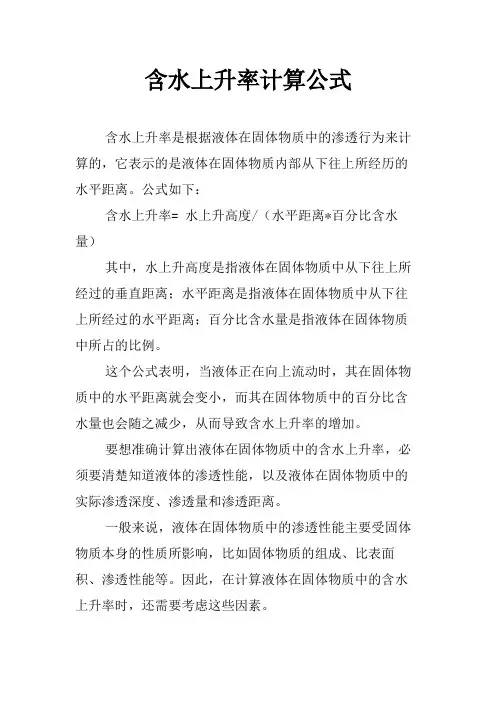 含水上升率计算公式

含水上升率是根据液体在固体物质中的渗透行为来计算的，它表示的是液体在固体物质内部从下往上所经历的水平距离。公式如下：

含水上升率= 水上升高度/（水平距离*百分比含水量）

其中，水上升高度是指液体在固体物质中从下往上所经过的垂直距离；水平距离是指液体在固体物质中从下往上所经过的水平距离；百分比含水量是指液体在固体物质中所占的比例。

这个公式表明，当液体正在向上流动时，其在固体物质中的水平距离就会变小，而其在固体物质中的百分比含水量也会随之减少，从而导致含水上升率的增加。

要想准确计算出液体在固体物质中的含水上升率，必须要清楚知道液体的渗透性能，以及液体在固体物质中的实际渗透深度、渗透量和渗透距离。

一般来说，液体在固体物质中的渗透性能主要受固体物质本身的性质所影响，比如固体物质的组成、比表面积、渗透性能等。因此，在计算液体在固体物质中的含水上升率时，还需要考虑这些因素。